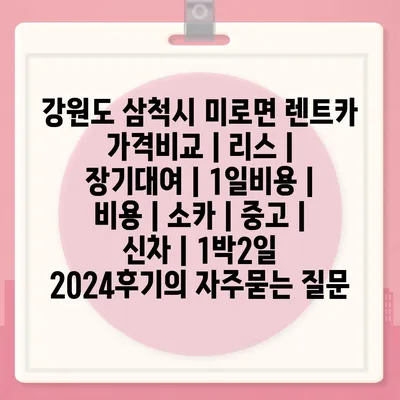 강원도 삼척시 미로면 렌트카 가격비교 | 리스 | 장기대여 | 1일비용 | 비용 | 소카 | 중고 | 신차 | 1박2일 2024후기의 자주묻는 질문